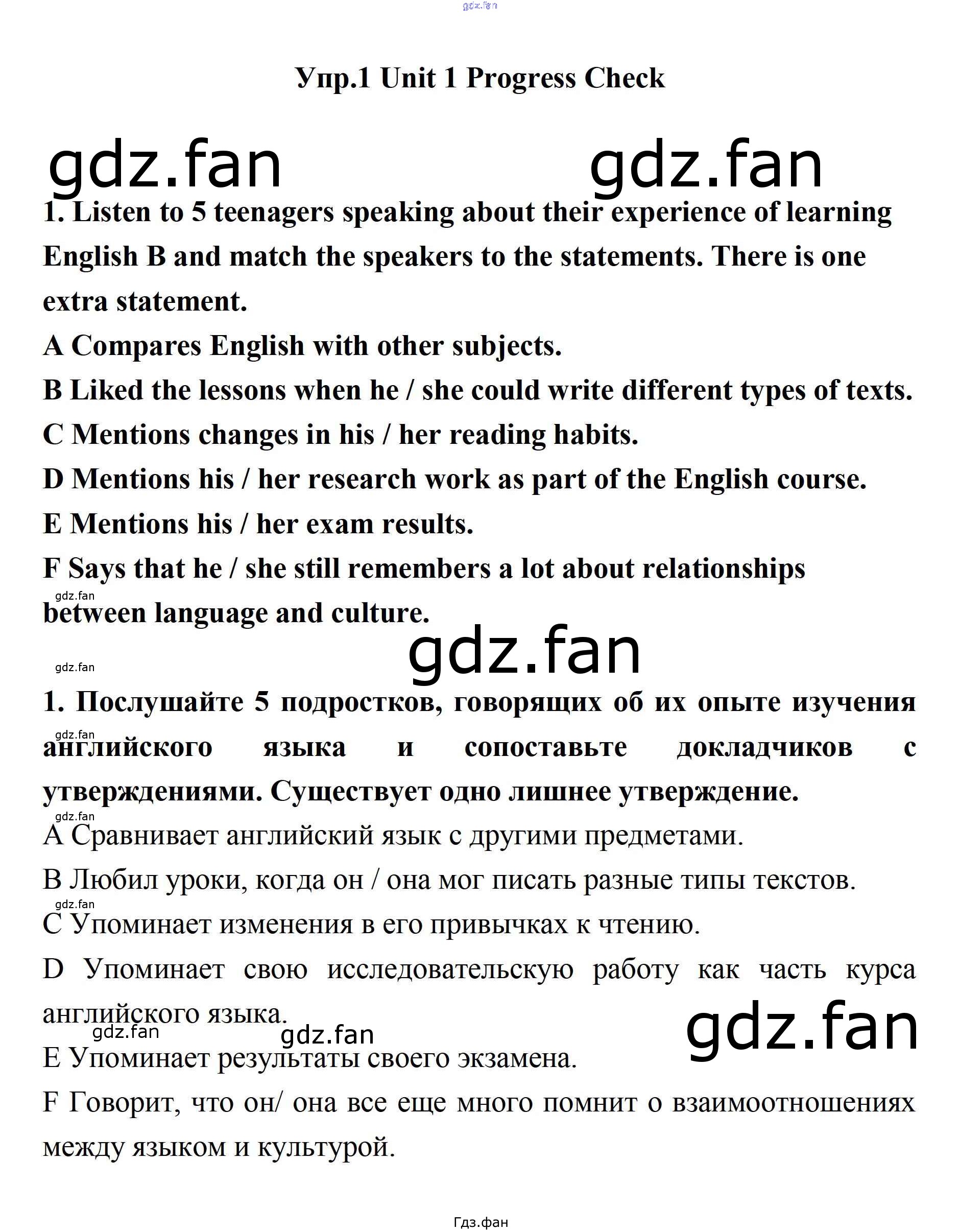 Упр.1 Unit 1 Progress Check

1. Listen to 5 teenagers speaking about their experience of learning English B and match the speakers to the statements. There is one extra statement.

A Compares English with other subjects.

B Liked the lessons when he / she could write different types of texts.

C Mentions changes in his / her reading habits.

D Mentions his / her research work as part of the English course.

E Mentions his / her exam results.

F Says that he / she still remembers a lot about relationships between language and culture.

1. Послушайте 5 подростков, говорящих об их опыте изучения английского языка и сопоставьте докладчиков с утверждениями. Существует одно лишнее утверждение.

A Сравнивает английский язык с другими предметами.

B Любил уроки, когда он / она мог писать разные типы текстов.

C Упоминает изменения в его привычках к чтению.

D Упоминает свою исследовательскую работу как часть курса английского языка.

E Упоминает результаты своего экзамена.

F Говорит, что он/ она все еще много помнит о взаимоотношениях между языком и культурой.

Гдз.фан

gdz.fan